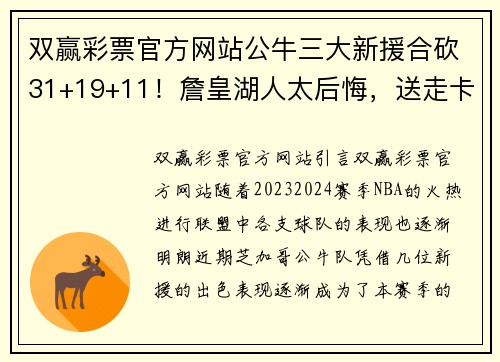 双赢彩票官方网站公牛三大新援合砍31+19+11！詹皇湖人太后悔，送走卡

双赢彩票官方网站引言双赢彩票官方网站随着20232024赛季NBA的火热进行联盟中各支球队的表现也逐渐明朗近期芝加哥公牛队凭借几位新援的出色表现逐渐成为了本赛季的